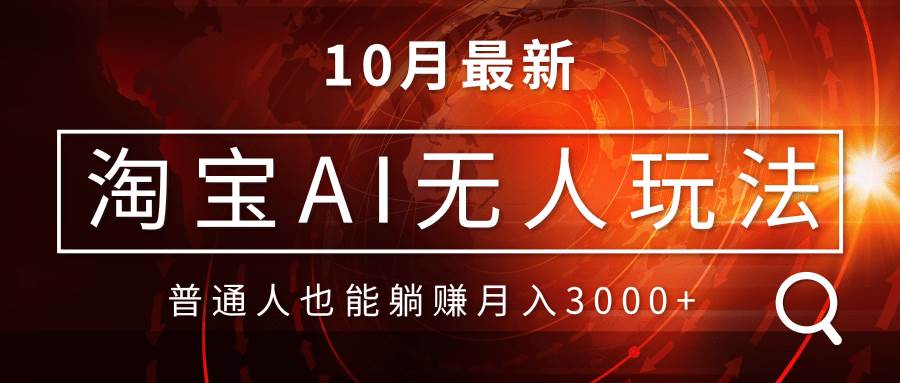 10月最新

淘宝AI无人玩法

普通人也能躺赚月入3000+